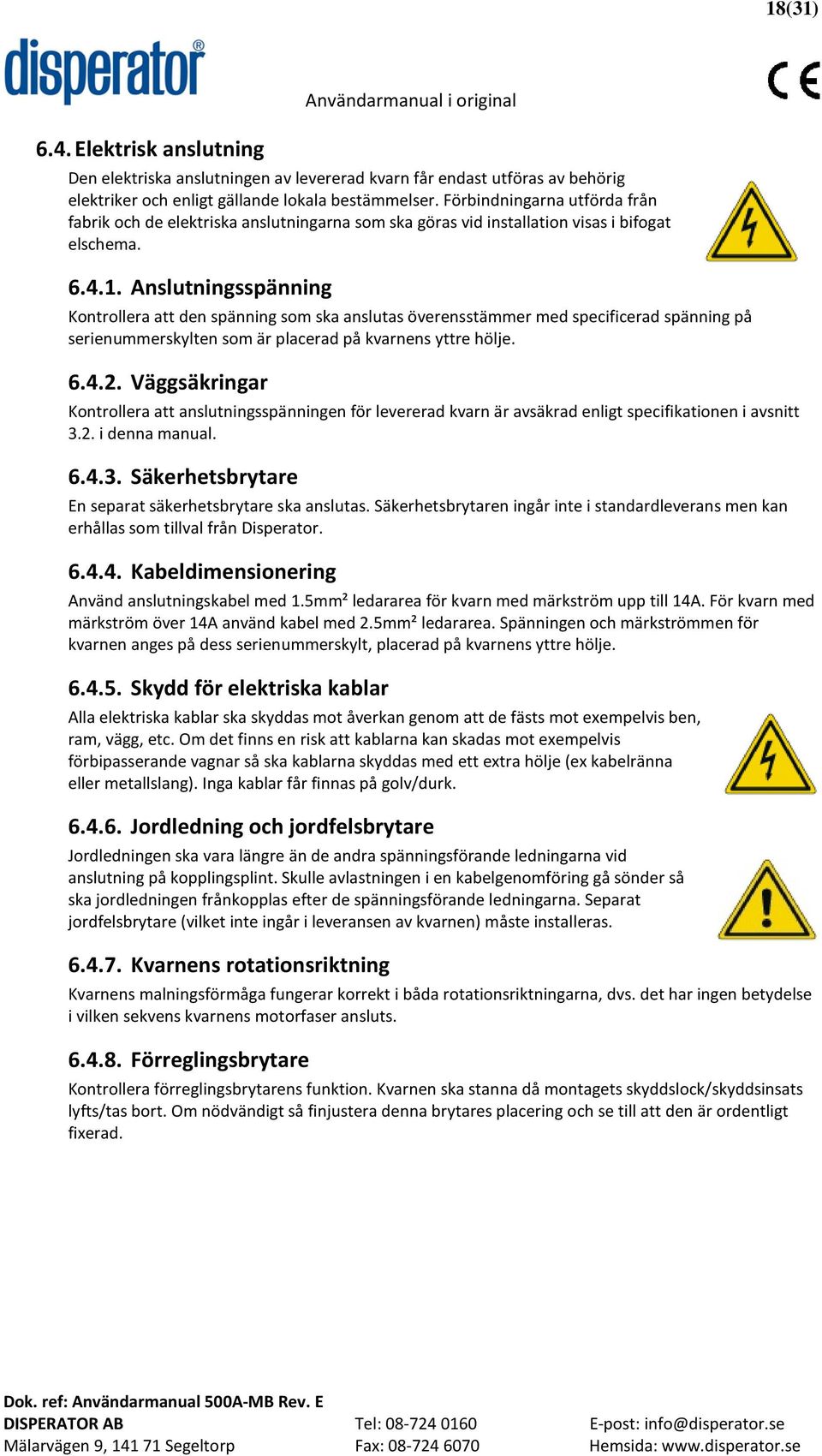 18(31)

disperator®

Användarmanual i original

CE

6.4. Elektrisk anslutning

Den elektriska anslutningen av levererad kvarn får endast utföras av behörig elektriker och enligt gällande lokala bestämmelser. Förbindningarna utförda från fabrik och de elektriska anslutningarna som ska göras vid installation visas i bifogat elschema.

6.4.1. Anslutningsspänning

Kontrollera att den spänning som ska anslutas överensstämmer med specificerad spänning på serienummerskylten som är placerad på kvarnens yttre hölje.

6.4.2. Väggsäkringar

Kontrollera att anslutningsspänningen för levererad kvarn är avsäkrad enligt specifikationen i avsnitt 3.2. i denna manual.

6.4.3. Säkerhetsbrytare

En separat säkerhetsbrytare ska anslutas. Säkerhetsbrytaren ingår inte i standardleverans men kan erhållas som tillval från Disperator.

6.4.4. Kabeldimensionering

Använd anslutningskabel med 1.5mm² ledararea för kvarn med märkström upp till 14A. För kvarn med märkström över 14A använd kabel med 2.5mm² ledararea. Spänningen och märkströmmen för kvarnen anges på dess serienummerskylt, placerad på kvarnens yttre hölje.

6.4.5. Skydd för elektriska kablar

Alla elektriska kablar ska skyddas mot åverkan genom att de fästs mot exempelvis ben, ram, vägg, etc. Om det finns en risk att kablarna kan skadas mot exempelvis förbipasserande vagnar så ska kablarna skyddas med ett extra hölje (ex kabelränna eller metallslang). Inga kablar får finnas på golv/durk.

6.4.6. Jordledning och jordfelsbrytare

Jordledningen ska vara längre än de andra spänningsförande ledningarna vid anslutning på kopplingsplint. Skulle avlastningen i en kabelgenomföring gå sönder så ska jordledningen frånkopplas efter de spänningsförande ledningarna. Separat jordfelsbrytare (vilket inte ingår i leveransen av kvarnen) måste installeras.

6.4.7. Kvarnens rotationsriktning

Kvarnens malningsförmåga fungerar korrekt i båda rotationsriktningarna, dvs. det har ingen betydelse i vilken sekvens kvarnens motorfaser ansluts.

6.4.8. Förreglingsbrytare

Kontrollera förreglingsbrytarens funktion. Kvarnen ska stanna då montagets skyddslock/skyddsinsats lyfts/tas bort. Om nödvändigt så finjustera denna brytares placering och se till att den är ordentligt fixerad.

Dok. ref: Användarmanual 500A-MB Rev. E
DISPERATOR AB
Mälarvägen 9, 141 71 Segeltorp

Tel: 08-724 0160
Fax: 08-724 6070

E-post: info@disperator.se
Hemsida: www.disperator.se